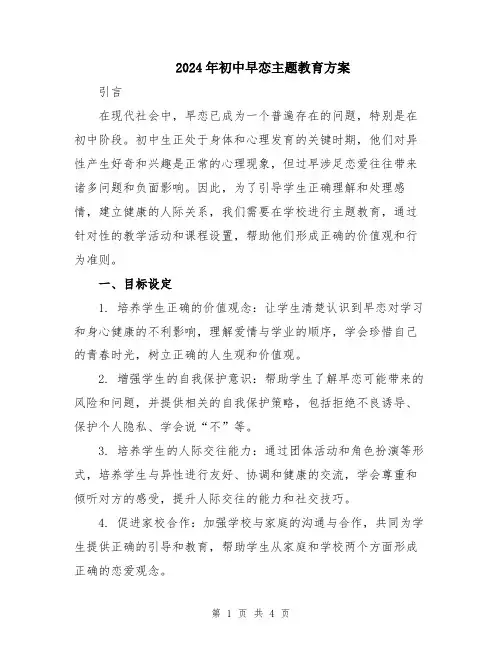 2024年初中早恋主题教育方案

引言

在现代社会中，早恋已成为一个普遍存在的问题，特别是在初中阶段。初中生正处于身体和心理发育的关键时期，他们对异性产生好奇和兴趣是正常的心理现象，但过早涉足恋爱往往带来诸多问题和负面影响。因此，为了引导学生正确理解和处理感情，建立健康的人际关系，我们需要在学校进行主题教育，通过针对性的教学活动和课程设置，帮助他们形成正确的价值观和行为准则。

一、目标设定

1. 培养学生正确的价值观念：让学生清楚认识到早恋对学习和身心健康的不利影响，理解爱情与学业的顺序，学会珍惜自己的青春时光，树立正确的人生观和价值观。

2. 增强学生的自我保护意识：帮助学生了解早恋可能带来的风险和问题，并提供相关的自我保护策略，包括拒绝不良诱导、保护个人隐私、学会说“不”等。

3. 培养学生的人际交往能力：通过团体活动和角色扮演等形式，培养学生与异性进行友好、协调和健康的交流，学会尊重和倾听对方的感受，提升人际交往的能力和社交技巧。

4. 促进家校合作：加强学校与家庭的沟通与合作，共同为学生提供正确的引导和教育，帮助学生从家庭和学校两个方面形成正确的恋爱观念。

第 1 页 共 4 页